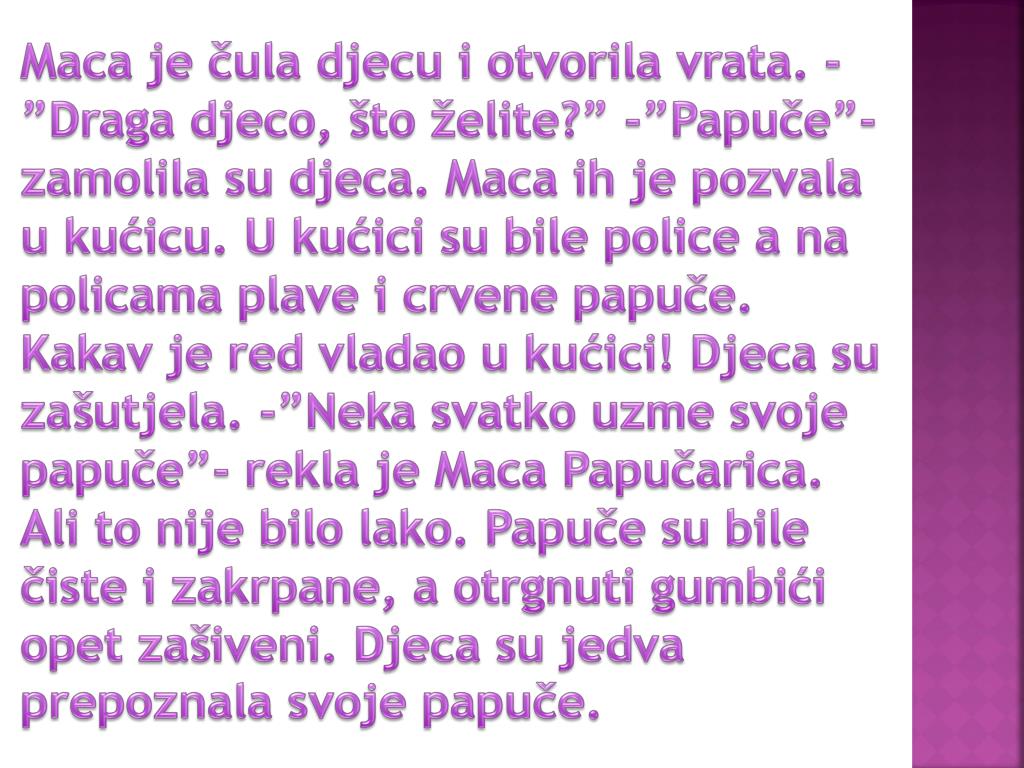 Maca je čula djecu i otvorila vrata. -"Draga djeco, što želite?" -"Papuče"- zamolila su djeca. Maca ih je pozvala u kućicu. U kućici su bile police a na policama plave i crvene papuče. Kakav je red vladao u kućici! Djeca su zašutjela. -"Neka svatko uzme svoje papuče"- rekla je Maca Papučarica. Ali to nije bilo lako. Papuče su bile čiste i zakrpane, a otrgnuti gumbići opet zašiveni. Djeca su jedva prepoznala svoje papuče.